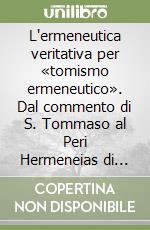 unilibro

L'ermeneutica veritativa per «tomismo ermeneutico». Dal commento di S. Tommaso al Peri Hermeneias di…

COPERTINA NON DISPONIBILE